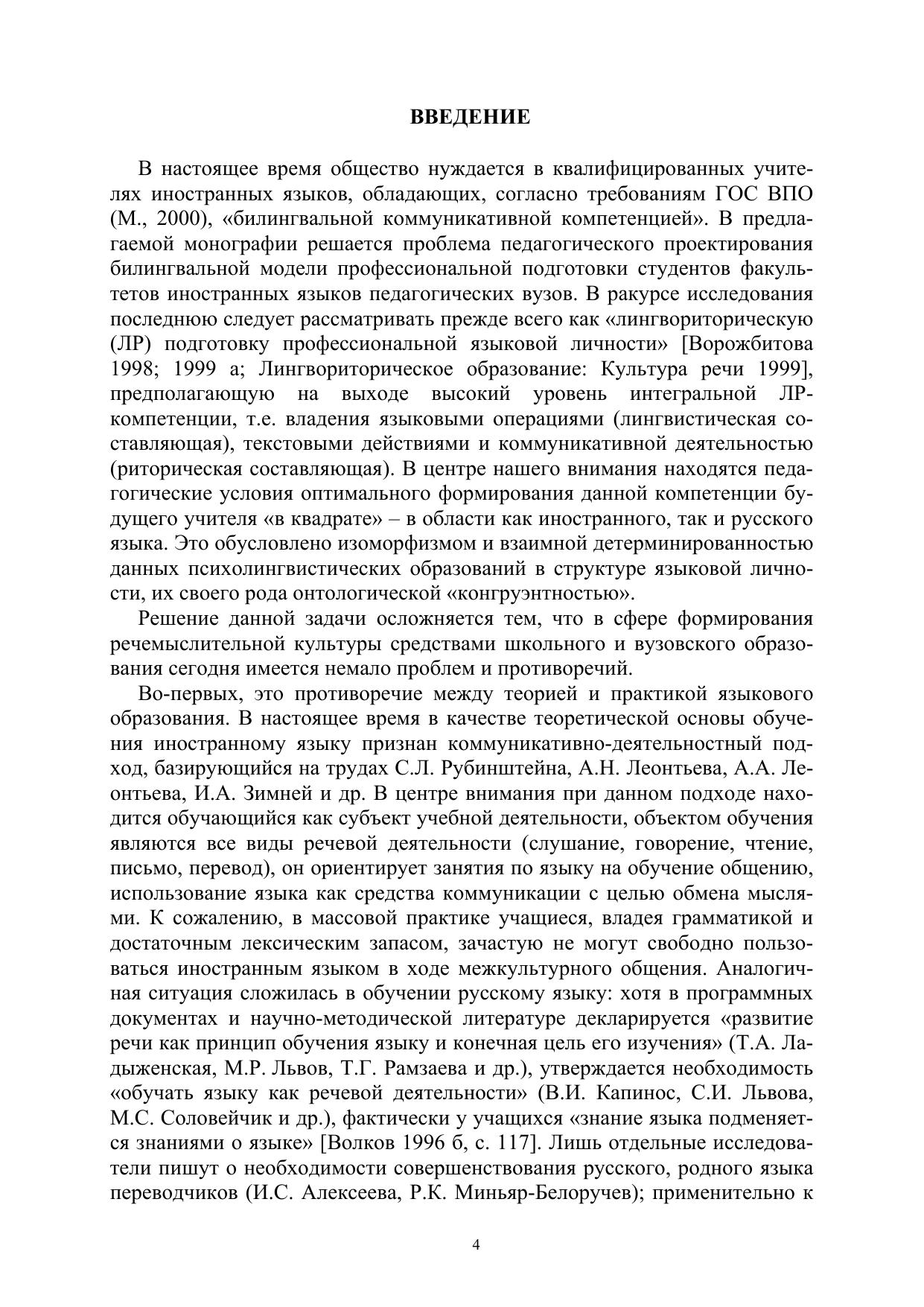 ВВЕДЕНИЕ

В настоящее время общество нуждается в квалифицированных учителях иностранных языков, обладающих, согласно требованиям ГОС ВПО (М., 2000), «билингвальной коммуникативной компетенцией». В предлагаемой монографии решается проблема педагогического проектирования билингвальной модели профессиональной подготовки студентов факультетов иностранных языков педагогических вузов. В ракурсе исследования последнюю следует рассматривать прежде всего как «лингвориторическую (ЛР) подготовку профессиональной языковой личности» [Ворожбитова 1998; 1999 а; Лингвориторическое образование: Культура речи 1999], предполагающую на выходе высокий уровень интегральной ЛР-компетенции, т.е. владения языковыми операциями (лингвистическая составляющая), текстовыми действиями и коммуникативной деятельностью (риторическая составляющая). В центре нашего внимания находятся педагогические условия оптимального формирования данной компетенции будущего учителя «в квадрате» – в области как иностранного, так и русского языка. Это обусловлено изоморфизмом и взаимной детерминированностью данных психолингвистических образований в структуре языковой личности, их своего рода онтологической «конгруэнтностью».

Решение данной задачи осложняется тем, что в сфере формирования речемыслительной культуры средствами школьного и вузовского образования сегодня имеется немало проблем и противоречий.

Во-первых, это противоречие между теорией и практикой языкового образования. В настоящее время в качестве теоретической основы обучения иностранному языку признан коммуникативно-деятельностный подход, базирующийся на трудах С.Л. Рубинштейна, А.Н. Леонтьева, А.А. Леонтьева, И.А. Зимней и др. В центре внимания при данном подходе находится обучающийся как субъект учебной деятельности, объектом обучения являются все виды речевой деятельности (слушание, говорение, чтение, письмо, перевод), он ориентирует занятия по языку на обучение общению, использование языка как средства коммуникации с целью обмена мыслями. К сожалению, в массовой практике учащиеся, владея грамматикой и достаточным лексическим запасом, зачастую не могут свободно пользоваться иностранным языком в ходе межкультурного общения. Аналогичная ситуация сложилась в обучении русскому языку: хотя в программных документах и научно-методической литературе декларируется «развитие речи как принцип обучения языку и конечная цель его изучения» (Т.А. Ладыженская, М.Р. Львов, Т.Г. Рамзаева и др.), утверждается необходимость «обучать языку как речевой деятельности» (В.И. Капинос, С.И. Львова, М.С. Соловейчик и др.), фактически у учащихся «знание языка подменяется знаниями о языке» [Волков 1996 б, с. 117]. Лишь отдельные исследователи пишут о необходимости совершенствования русского, родного языка переводчиков (И.С. Алексеева, Р.К. Миньяр-Белоручев); применительно к

4